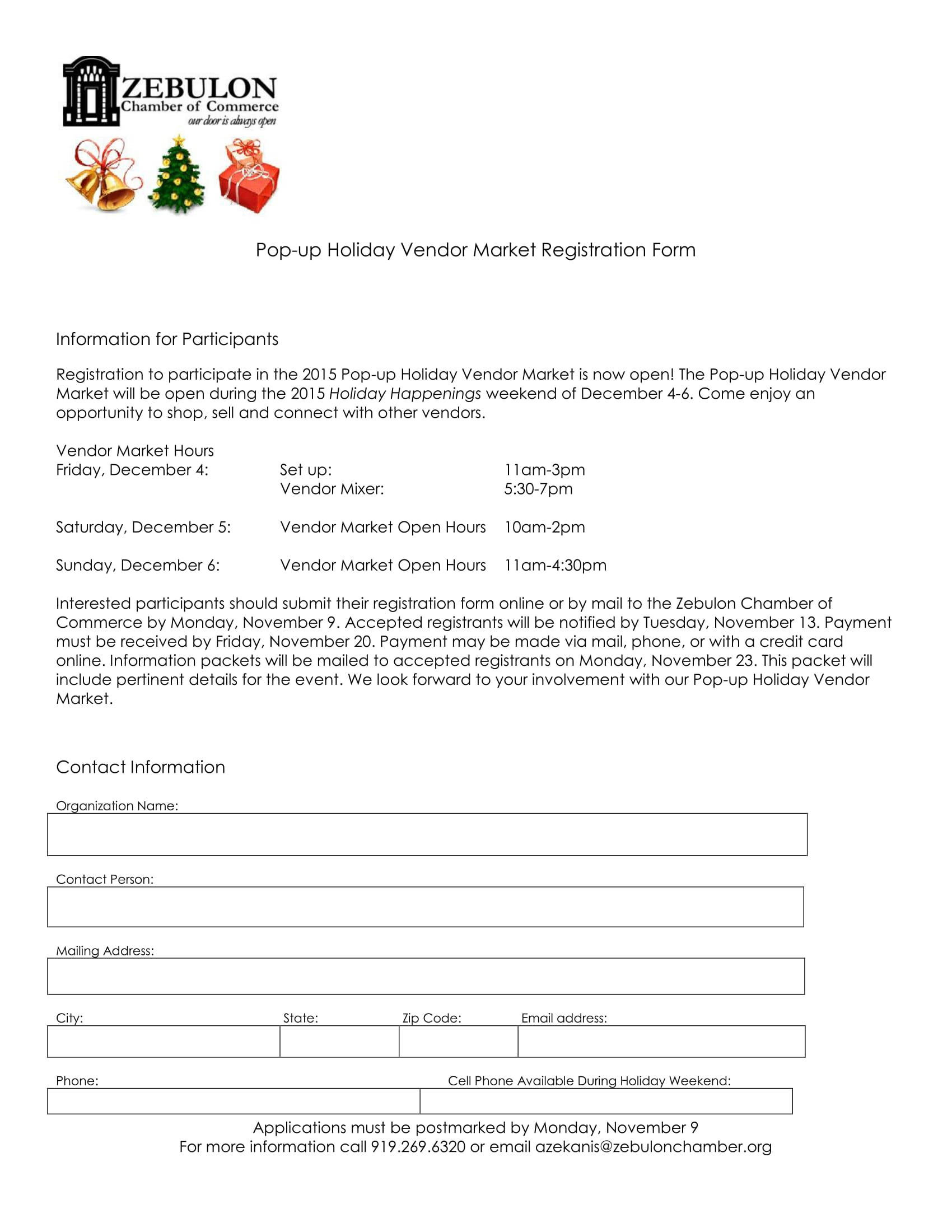 ZEBULON
Chamber of Commerce
our door is always open

Pop-up Holiday Vendor Market Registration Form

Information for Participants

Registration to participate in the 2015 Pop-up Holiday Vendor Market is now open! The Pop-up Holiday Vendor Market will be open during the 2015 Holiday Happenings weekend of December 4-6. Come enjoy an opportunity to shop, sell and connect with other vendors.

Vendor Market Hours
Friday, December 4: Set up: 11am-3pm
Vendor Mixer: 5:30-7pm

Saturday, December 5: Vendor Market Open Hours 10am-2pm

Sunday, December 6: Vendor Market Open Hours 11am-4:30pm

Interested participants should submit their registration form online or by mail to the Zebulon Chamber of Commerce by Monday, November 9. Accepted registrants will be notified by Tuesday, November 13. Payment must be received by Friday, November 20. Payment may be made via mail, phone, or with a credit card online. Information packets will be mailed to accepted registrants on Monday, November 23. This packet will include pertinent details for the event. We look forward to your involvement with our Pop-up Holiday Vendor Market.

Contact Information

Organization Name:

Contact Person:

Mailing Address:

City: State: Zip Code: Email address:

Phone: Cell Phone Available During Holiday Weekend:

Applications must be postmarked by Monday, November 9
For more information call 919.269.6320 or email azekanis@zebulonchamber.org